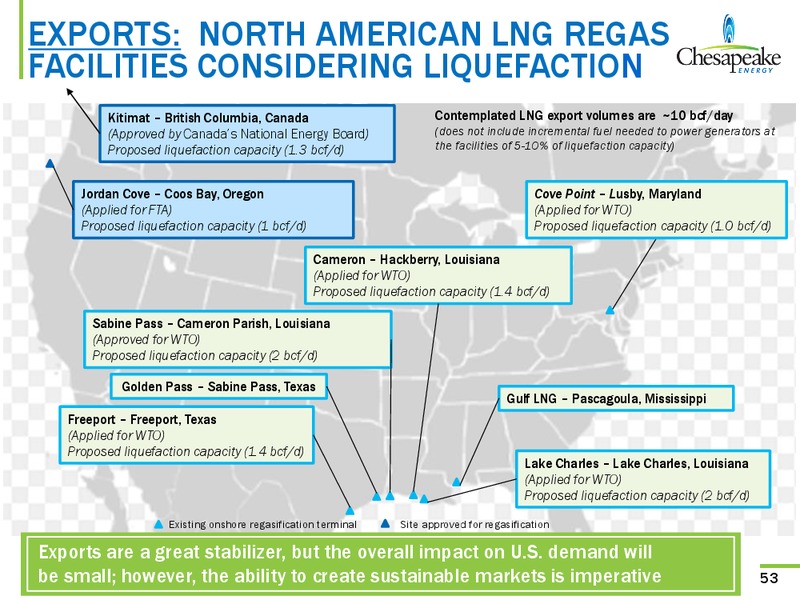 EXPORTS: NORTH AMERICAN LNG REGAS FACILITIES CONSIDERING LIQUEFACTION

Chesapeake ENERGY

Kitimat – British Columbia, Canada
(Approved by Canada's National Energy Board)
Proposed liquefaction capacity (1.3 bcf/d)

Contemplated LNG export volumes are ~10 bcf/day
(does not include incremental fuel needed to power generators at the facilities of 5-10% of liquefaction capacity)

Jordan Cove – Coos Bay, Oregon
(Applied for FTA)
Proposed liquefaction capacity (1 bcf/d)

Cove Point – Lusby, Maryland
(Applied for WTO)
Proposed liquefaction capacity (1.0 bcf/d)

Cameron – Hackberry, Louisiana
(Applied for WTO)
Proposed liquefaction capacity (1.4 bcf/d)

Sabine Pass – Cameron Parish, Louisiana
(Approved for WTO)
Proposed liquefaction capacity (2 bcf/d)

Golden Pass – Sabine Pass, Texas

Gulf LNG – Pascagoula, Mississippi

Freeport – Freeport, Texas
(Applied for WTO)
Proposed liquefaction capacity (1.4 bcf/d)

Lake Charles – Lake Charles, Louisiana
(Applied for WTO)
Proposed liquefaction capacity (2 bcf/d)

Existing onshore regasification terminal
Site approved for regasification

Exports are a great stabilizer, but the overall impact on U.S. demand will be small; however, the ability to create sustainable markets is imperative

53